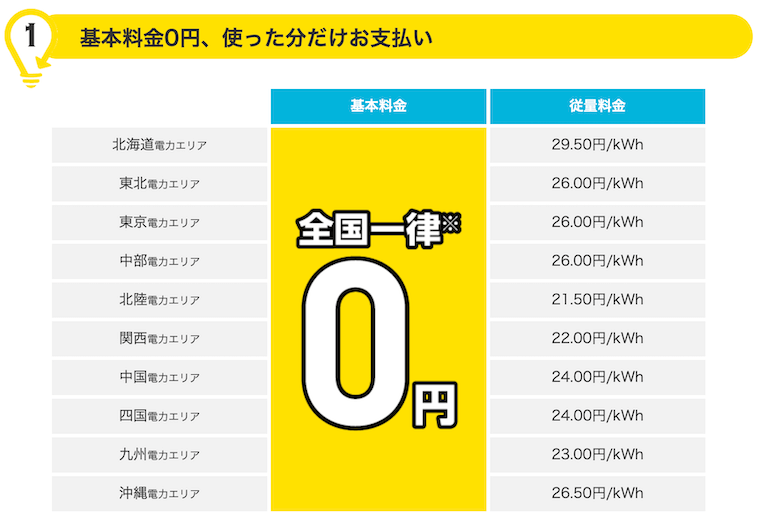 1 基本料金0円、使った分だけお支払い

| | 基本料金 | 従量料金 |
|---|---|---|
| 北海道電力エリア | 全国一律※ 0円 | 29.50円/kWh |
| 東北電力エリア | | 26.00円/kWh |
| 東京電力エリア | | 26.00円/kWh |
| 中部電力エリア | | 26.00円/kWh |
| 北陸電力エリア | | 21.50円/kWh |
| 関西電力エリア | | 22.00円/kWh |
| 中国電力エリア | | 24.00円/kWh |
| 四国電力エリア | | 24.00円/kWh |
| 九州電力エリア | | 23.00円/kWh |
| 沖縄電力エリア | | 26.50円/kWh |